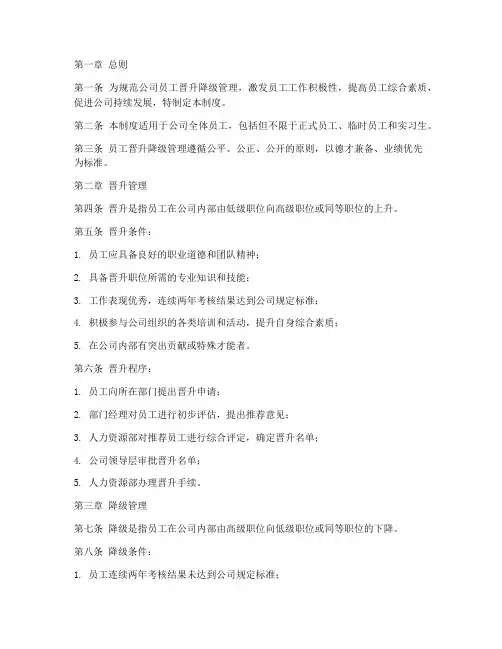 第一章 总则

第一条 为规范公司员工晋升降级管理，激发员工工作积极性，提高员工综合素质，促进公司持续发展，特制定本制度。

第二条 本制度适用于公司全体员工，包括但不限于正式员工、临时员工和实习生。

第三条 员工晋升降级管理遵循公平、公正、公开的原则，以德才兼备、业绩优先为标准。

第二章 晋升管理

第四条 晋升是指员工在公司内部由低级职位向高级职位或同等职位的上升。

第五条 晋升条件：

1. 员工应具备良好的职业道德和团队精神；

2. 具备晋升职位所需的专业知识和技能；

3. 工作表现优秀，连续两年考核结果达到公司规定标准；

4. 积极参与公司组织的各类培训和活动，提升自身综合素质；

5. 在公司内部有突出贡献或特殊才能者。

第六条 晋升程序：

1. 员工向所在部门提出晋升申请；

2. 部门经理对员工进行初步评估，提出推荐意见；

3. 人力资源部对推荐员工进行综合评定，确定晋升名单；

4. 公司领导层审批晋升名单；

5. 人力资源部办理晋升手续。

第三章 降级管理

第七条 降级是指员工在公司内部由高级职位向低级职位或同等职位的下降。

第八条 降级条件：

1. 员工连续两年考核结果未达到公司规定标准；